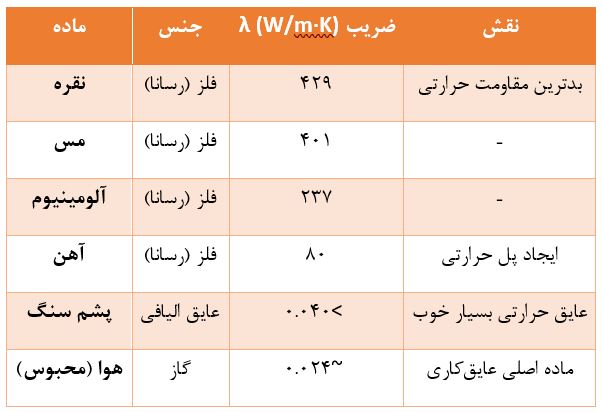 | ماده | جنس | ضریب λ (W/m·K) | نقش |
|---|---|---|---|
| نقره | فلز (رسانا) | ۴۲۹ | بدترین مقاومت حرارتی |
| مس | فلز (رسانا) | ۴۰۱ | - |
| آلومینیوم | فلز (رسانا) | ۲۳۷ | - |
| آهن | فلز (رسانا) | ۸۰ | ایجاد پل حرارتی |
| پشم سنگ | عایق الیافی | ۰.۰۴۰> | عایق حرارتی بسیار خوب |
| هوا (محبوس) | گاز | ۰.۰۲۴~ | ماده اصلی عایق‌کاری |